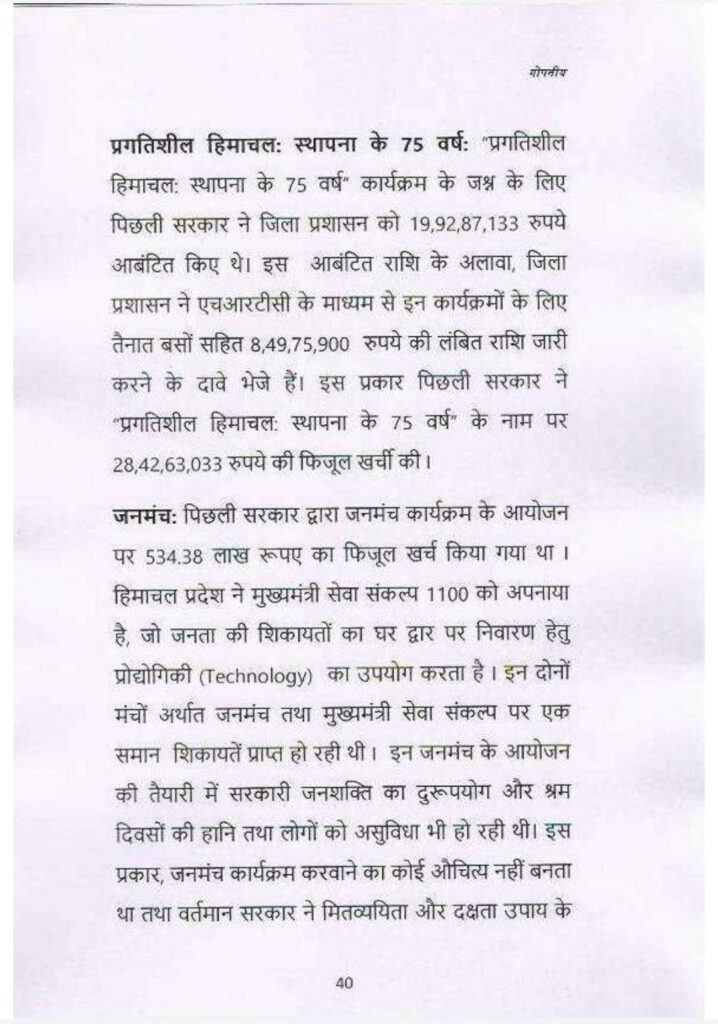 गोपनीय

प्रगतिशील हिमाचल: स्थापना के 75 वर्ष: "प्रगतिशील हिमाचल: स्थापना के 75 वर्ष" कार्यक्रम के जश्न के लिए पिछली सरकार ने जिला प्रशासन को 19,92,87,133 रुपये आबंटित किए थे। इस आबंटित राशि के अलावा, जिला प्रशासन ने एचआरटीसी के माध्यम से इन कार्यक्रमों के लिए तैनात बसों सहित 8,49,75,900 रुपये की लंबित राशि जारी करने के दावे भेजे हैं। इस प्रकार पिछली सरकार ने "प्रगतिशील हिमाचल: स्थापना के 75 वर्ष" के नाम पर 28,42,63,033 रुपये की फिजूल खर्ची की।

जनमंच: पिछली सरकार द्वारा जनमंच कार्यक्रम के आयोजन पर 534.38 लाख रूपए का फिजूल खर्च किया गया था। हिमाचल प्रदेश ने मुख्यमंत्री सेवा संकल्प 1100 को अपनाया है, जो जनता की शिकायतों का घर द्वार पर निवारण हेतु प्रोद्योगिकी (Technology) का उपयोग करता है। इन दोनों मंचों अर्थात जनमंच तथा मुख्यमंत्री सेवा संकल्प पर एक समान शिकायतें प्राप्त हो रही थी। इन जनमंच के आयोजन की तैयारी में सरकारी जनशक्ति का दुरूपयोग और श्रम दिवसों की हानि तथा लोगों को असुविधा भी हो रही थी। इस प्रकार, जनमंच कार्यक्रम करवाने का कोई औचित्य नहीं बनता था तथा वर्तमान सरकार ने मितव्ययिता और दक्षता उपाय के

40